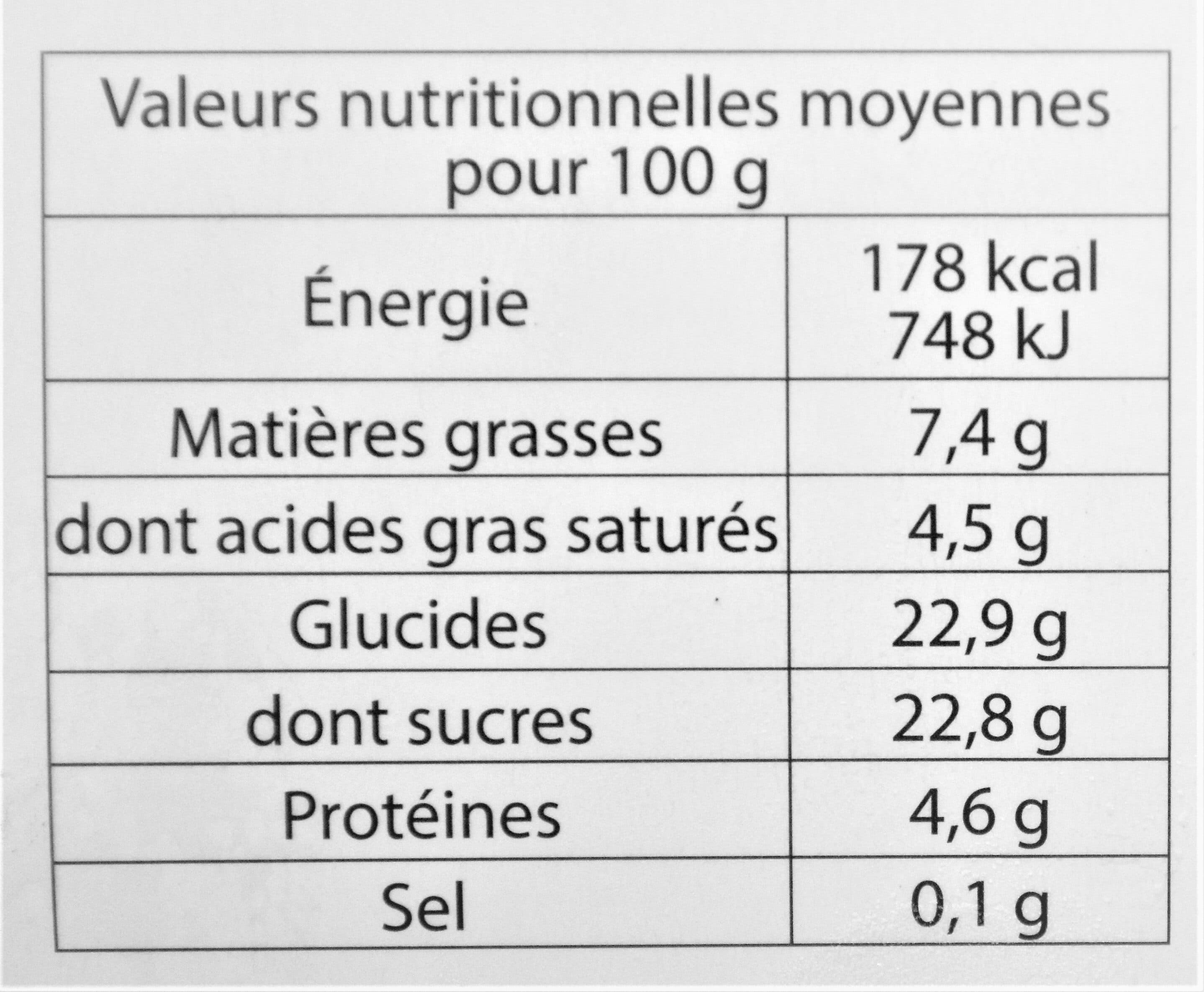 | Valeurs nutritionnelles moyennes pour 100 g | |
|---|---|
| Énergie | 178 kcal 748 kJ |
| Matières grasses | 7,4 g |
| dont acides gras saturés | 4,5 g |
| Glucides | 22,9 g |
| dont sucres | 22,8 g |
| Protéines | 4,6 g |
| Sel | 0,1 g |